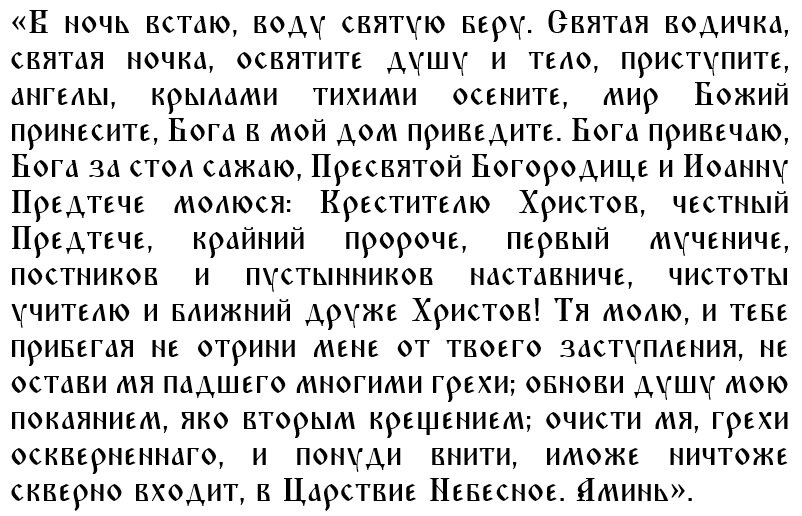 «В ночь встаю, воду святую беру. Святая водичка, святая ночка, освятите душу и тело, приступите, ангелы, крылами тихими осените, мир Божий принесите, Бога в мой дом приведите. Бога привечаю, Бога за стол сажаю, Пресвятой Богородице и Иоанну Предтече молюся: Крестителю Христов, честный Предтече, крайний пророче, первый мучениче, постников и пустынников наставниче, чистоты учителю и ближний друже Христов! Тя молю, и тебе прибегая не отрини мене от твоего заступления, не остави мя падшего многими грехи; обнови душу мою покаянием, яко вторым крещением; очисти мя, грехи оскверненнаго, и понуди внити, иможе ничтоже скверно входит, в Царствие Небесное. Аминь».